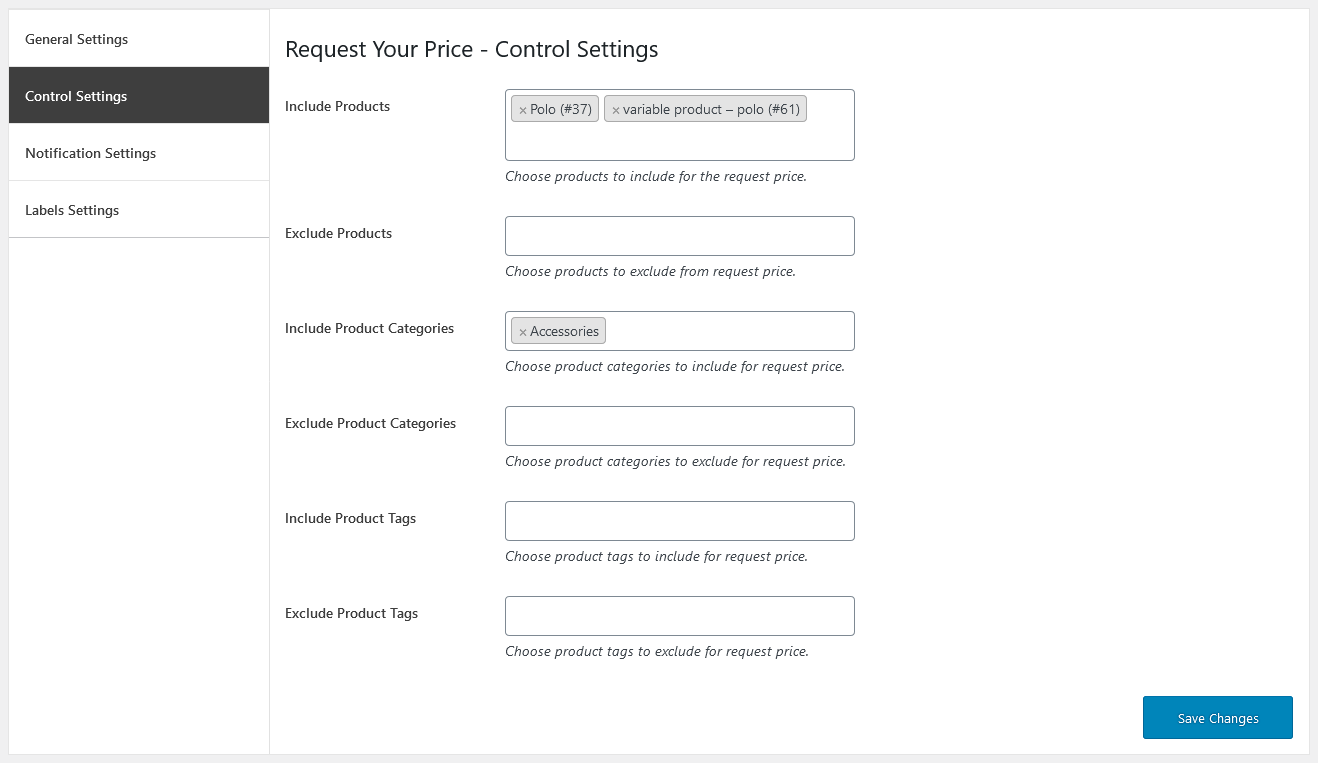 General Settings
Control Settings
Notification Settings
Labels Settings

Request Your Price - Control Settings

Include Products
× Polo (#37) × variable product – polo (#61)
Choose products to include for the request price.

Exclude Products
Choose products to exclude from request price.

Include Product Categories
× Accessories
Choose product categories to include for request price.

Exclude Product Categories
Choose product categories to exclude for request price.

Include Product Tags
Choose product tags to include for request price.

Exclude Product Tags
Choose product tags to exclude for request price.

Save Changes